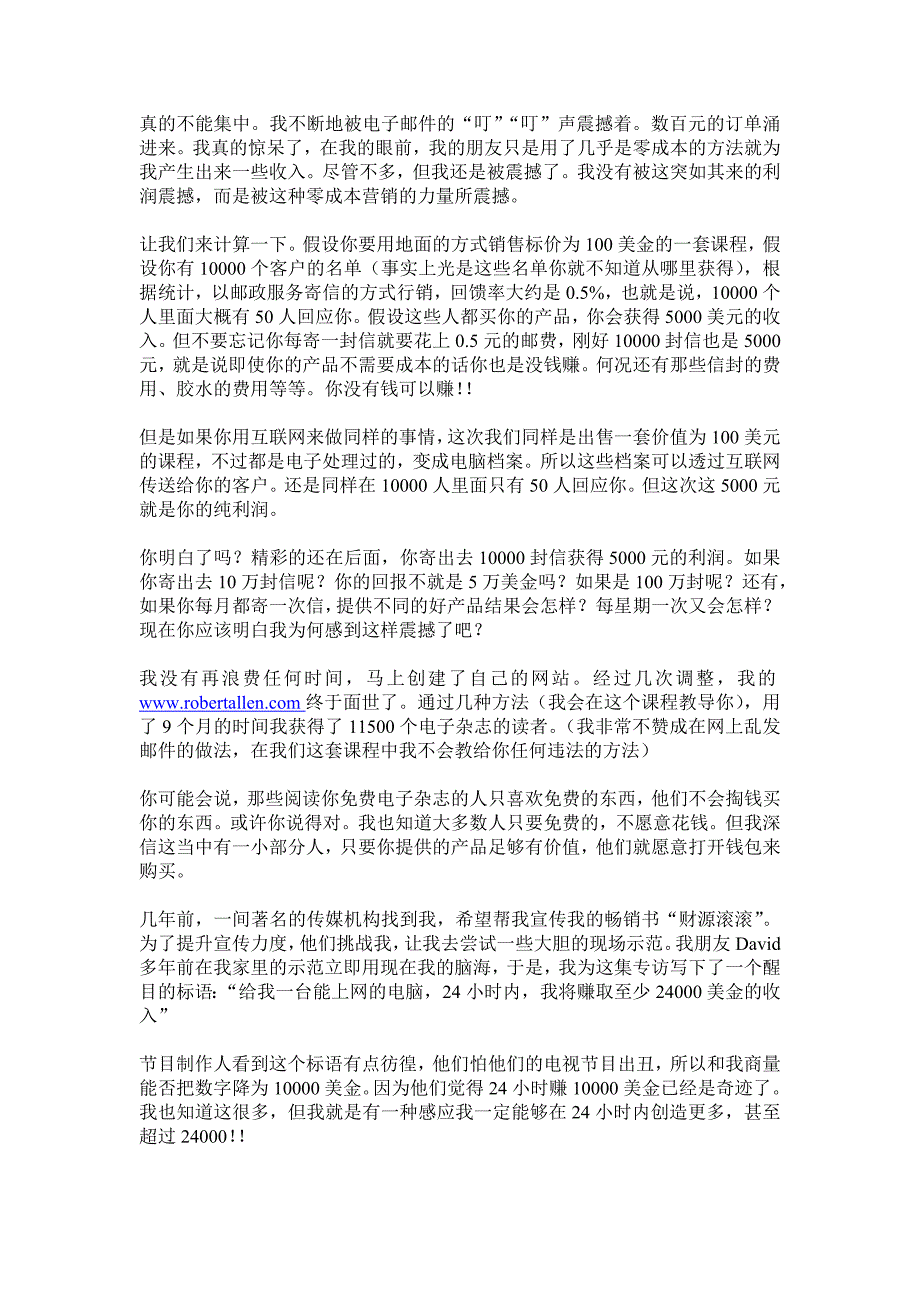 真的不能集中。我不断地被电子邮件的“叮”“叮”声震撼着。数百元的订单涌进来。我真的惊呆了，在我的眼前，我的朋友只是用了几乎是零成本的方法就为我产生出来一些收入。尽管不多，但我还是被震撼了。我没有被这突如其来的利润震撼，而是被这种零成本营销的力量所震撼。

让我们来计算一下。假设你要用地面的方式销售标价为 100 美金的一套课程，假设你有 10000 个客户的名单（事实上光是这些名单你就不知道从哪里获得），根据统计，以邮政服务寄信的方式行销，回馈率大约是 0.5%，也就是说，10000 个人里面大概有 50 人回应你。假设这些人都买你的产品，你会获得 5000 美元的收入。但不要忘记你每寄一封信就要花上 0.5 元的邮费，刚好 10000 封信也是 5000 元，就是说即使你的产品不需要成本的话你也是没钱赚。何况还有那些信封的费用、胶水的费用等等。你没有钱可以赚！!

但是如果你用互联网来做同样的事情，这次我们同样是出售一套价值为 100 美元的课程，不过都是电子处理过的，变成电脑档案。所以这些档案可以透过互联网传送给你的客户。还是同样在 10000 人里面只有 50 人回应你。但这次这 5000 元就是你的纯利润。

你明白了吗？精彩的还在后面，你寄出去 10000 封信获得 5000 元的利润。如果你寄出去 10 万封信呢？你的回报不就是 5 万美金吗？如果是 100 万封呢？还有，如果你每月都寄一次信，提供不同的好产品结果会怎样？每星期一次又会怎样？现在你应该明白我为何感到这样震撼了吧？

我没有再浪费任何时间，马上创建了自己的网站。经过几次调整，我的 www.robertallen.com 终于面世了。通过几种方法（我会在这个课程教导你），用了 9 个月的时间我获得了 11500 个电子杂志的读者。（我非常不赞成在网上乱发邮件的做法，在我们这套课程中我不会教给你任何违法的方法）

你可能会说，那些阅读你免费电子杂志的人只喜欢免费的东西，他们不会掏钱买你的东西。或许你说得对。我也知道大多数人只要免费的，不愿意花钱。但我深信这当中有一小部分人，只要你提供的产品足够有价值，他们就愿意打开钱包来购买。

几年前，一间著名的传媒机构找到我，希望帮我宣传我的畅销书“财源滚滚”。为了提升宣传力度，他们挑战我，让我去尝试一些大胆的现场示范。我朋友 David 多年前在我家里的示范立即用现在我的脑海，于是，我为这集专访写下了一个醒目的标语：“给我一台能上网的电脑，24 小时内，我将赚取至少 24000 美金的收入”

节目制作人看到这个标语有点彷徨，他们怕他们的电视节目出丑，所以和我商量能否把数字降为 10000 美金。因为他们觉得 24 小时赚 10000 美金已经是奇迹了。我也知道这很多，但我就是有一种感应我一定能够在 24 小时内创造更多，甚至超过 24000！!